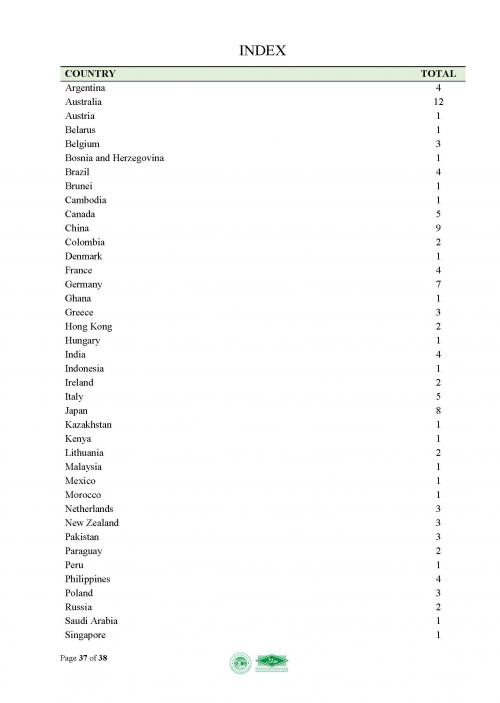 INDEX

| COUNTRY | TOTAL |
|---|---|
| Argentina | 4 |
| Australia | 12 |
| Austria | 1 |
| Belarus | 1 |
| Belgium | 3 |
| Bosnia and Herzegovina | 1 |
| Brazil | 4 |
| Brunei | 1 |
| Cambodia | 1 |
| Canada | 5 |
| China | 9 |
| Colombia | 2 |
| Denmark | 1 |
| France | 4 |
| Germany | 7 |
| Ghana | 1 |
| Greece | 3 |
| Hong Kong | 2 |
| Hungary | 1 |
| India | 4 |
| Indonesia | 1 |
| Ireland | 2 |
| Italy | 5 |
| Japan | 8 |
| Kazakhstan | 1 |
| Kenya | 1 |
| Lithuania | 2 |
| Malaysia | 1 |
| Mexico | 1 |
| Morocco | 1 |
| Netherlands | 3 |
| New Zealand | 3 |
| Pakistan | 3 |
| Paraguay | 2 |
| Peru | 1 |
| Philippines | 4 |
| Poland | 3 |
| Russia | 2 |
| Saudi Arabia | 1 |
| Singapore | 1 |

Page 37 of 38